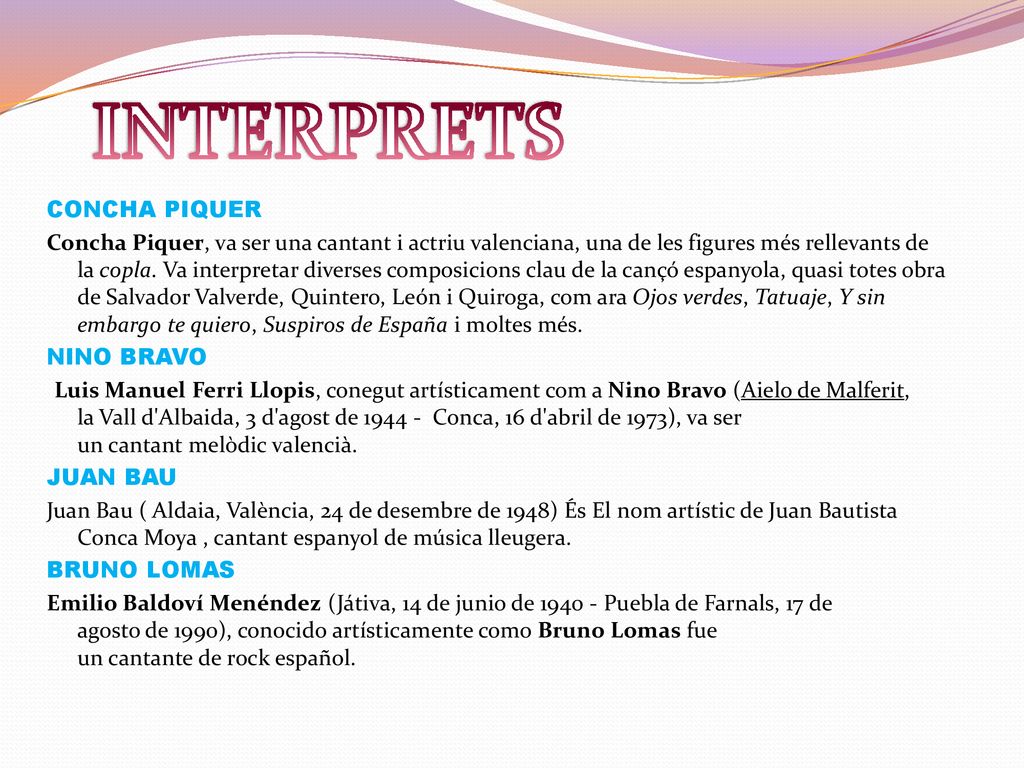 INTERPRETS

CONCHA PIQUER

Concha Piquer, va ser una cantant i actriu valenciana, una de les figures més rellevants de la copla. Va interpretar diverses composicions clau de la cançó espanyola, quasi totes obra de Salvador Valverde, Quintero, León i Quiroga, com ara Ojos verdes, Tatuaje, Y sin embargo te quiero, Suspiros de España i moltes més.

NINO BRAVO

Luis Manuel Ferri Llopis, conegut artísticament com a Nino Bravo (Aielo de Malferit, la Vall d'Albaida, 3 d'agost de 1944 - Conca, 16 d'abril de 1973), va ser un cantant melòdic valencià.

JUAN BAU

Juan Bau ( Aldaia, València, 24 de desembre de 1948) És El nom artístic de Juan Bautista Conca Moya , cantant espanyol de música lleugera.

BRUNO LOMAS

Emilio Baldoví Menéndez (Játiva, 14 de junio de 1940 - Puebla de Farnals, 17 de agosto de 1990), conocido artísticamente como Bruno Lomas fue un cantante de rock español.